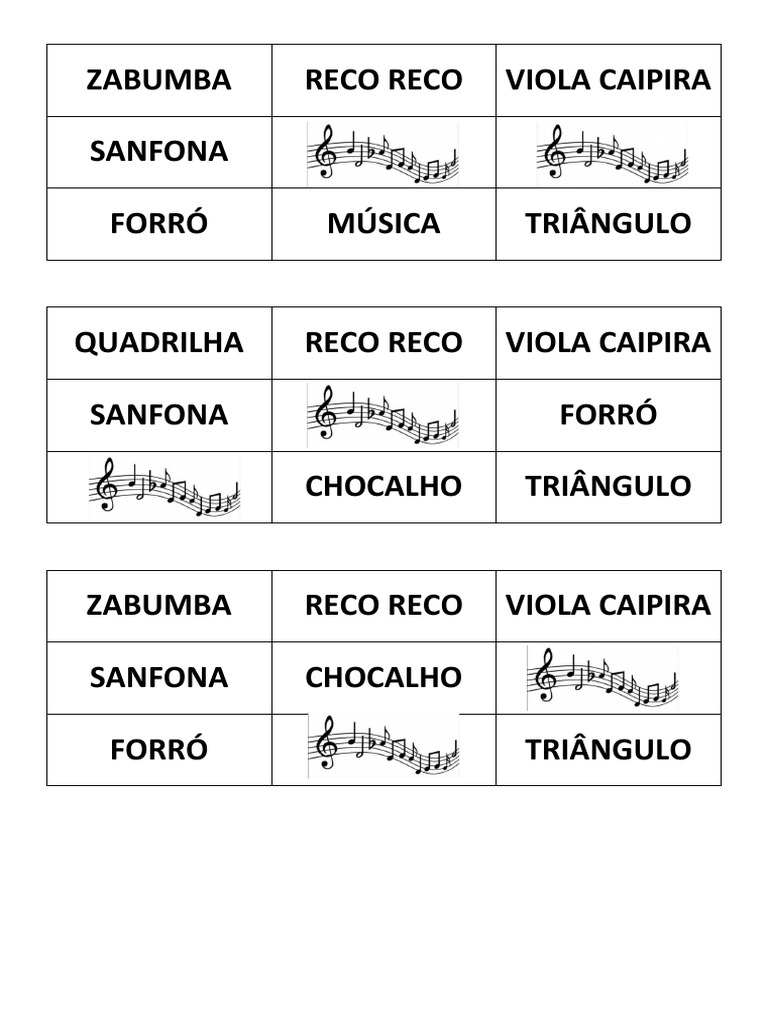 | ZABUMBA | RECO RECO | VIOLA CAIPIRA |
|---|---|---|
| SANFONA | | |
| FORRÓ | MÚSICA | TRIÂNGULO |

| QUADRILHA | RECO RECO | VIOLA CAIPIRA |
|---|---|---|
| SANFONA | | FORRÓ |
| | CHOCALHO | TRIÂNGULO |

| ZABUMBA | RECO RECO | VIOLA CAIPIRA |
|---|---|---|
| SANFONA | CHOCALHO | |
| FORRÓ | | TRIÂNGULO |